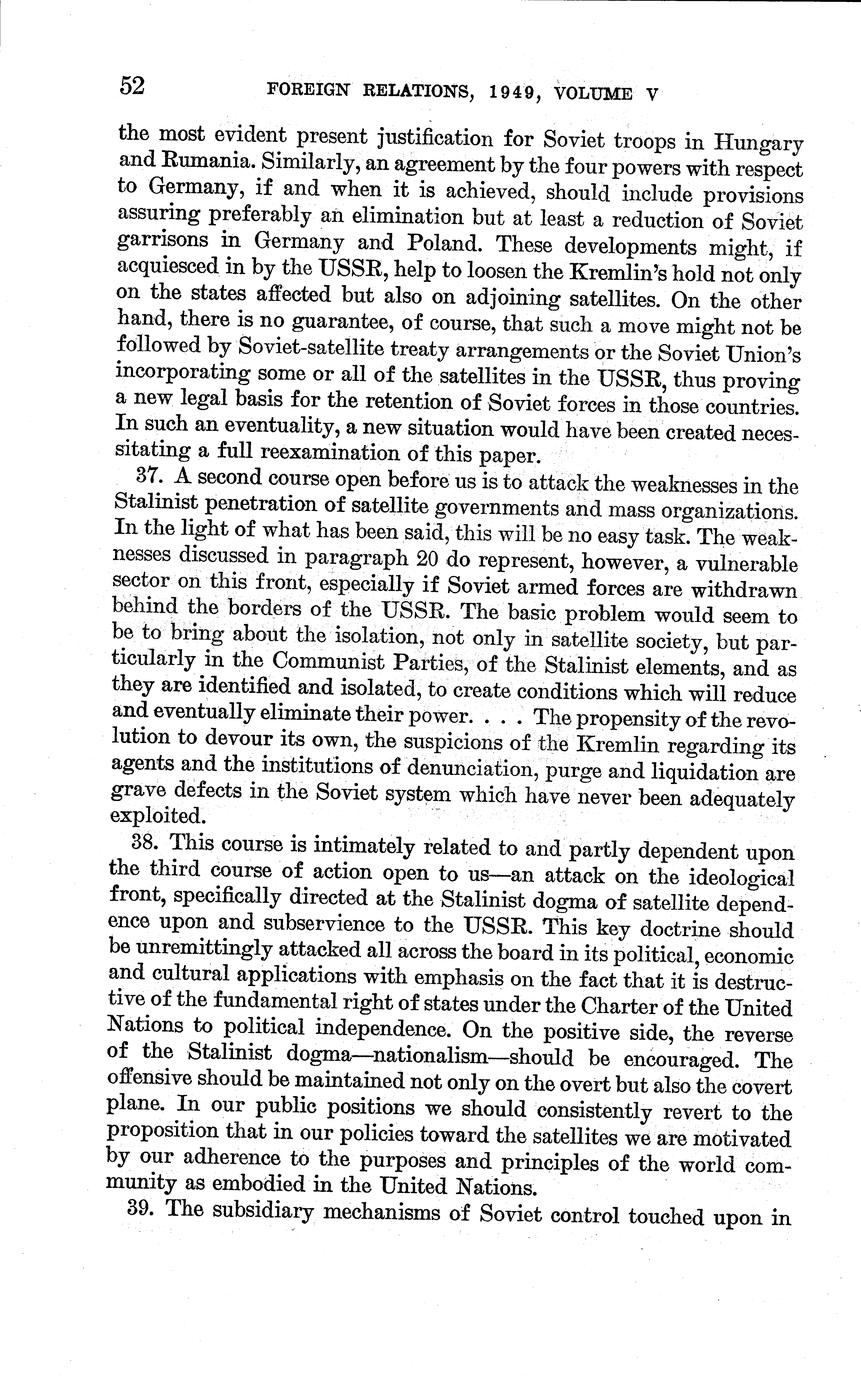 52 FOREIGN RELATIONS, 1949, VOLUME V

the most evident present justification for Soviet troops in Hungary and Rumania. Similarly, an agreement by the four powers with respect to Germany, if and when it is achieved, should include provisions assuring preferably an elimination but at least a reduction of Soviet garrisons in Germany and Poland. These developments might, if acquiesced in by the USSR, help to loosen the Kremlin's hold not only on the states affected but also on adjoining satellites. On the other hand, there is no guarantee, of course, that such a move might not be followed by Soviet-satellite treaty arrangements or the Soviet Union's incorporating some or all of the satellites in the USSR, thus proving a new legal basis for the retention of Soviet forces in those countries. In such an eventuality, a new situation would have been created necessitating a full reexamination of this paper.

37. A second course open before us is to attack the weaknesses in the Stalinist penetration of satellite governments and mass organizations. In the light of what has been said, this will be no easy task. The weaknesses discussed in paragraph 20 do represent, however, a vulnerable sector on this front, especially if Soviet armed forces are withdrawn behind the borders of the USSR. The basic problem would seem to be to bring about the isolation, not only in satellite society, but particularly in the Communist Parties, of the Stalinist elements, and as they are identified and isolated, to create conditions which will reduce and eventually eliminate their power. . . . The propensity of the revolution to devour its own, the suspicions of the Kremlin regarding its agents and the institutions of denunciation, purge and liquidation are grave defects in the Soviet system which have never been adequately exploited.

38. This course is intimately related to and partly dependent upon the third course of action open to us—an attack on the ideological front, specifically directed at the Stalinist dogma of satellite dependence upon and subservience to the USSR. This key doctrine should be unremittingly attacked all across the board in its political, economic and cultural applications with emphasis on the fact that it is destructive of the fundamental right of states under the Charter of the United Nations to political independence. On the positive side, the reverse of the Stalinist dogma—nationalism—should be encouraged. The offensive should be maintained not only on the overt but also the covert plane. In our public positions we should consistently revert to the proposition that in our policies toward the satellites we are motivated by our adherence to the purposes and principles of the world community as embodied in the United Nations.

39. The subsidiary mechanisms of Soviet control touched upon in